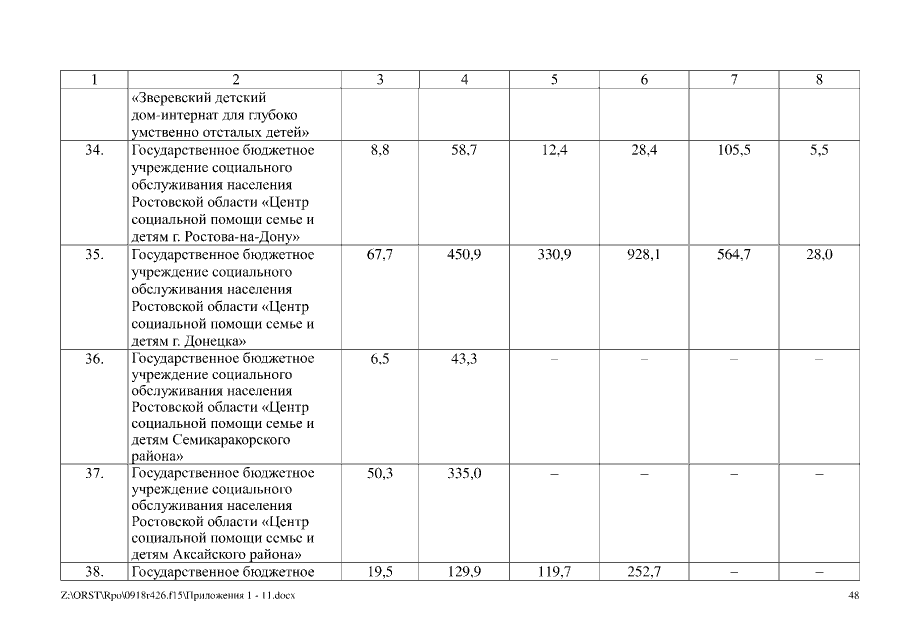 | 1 | 2 | 3 | 4 | 5 | 6 | 7 | 8 |
|---|---|---|---|---|---|---|---|
| | «Зверевский детский дом-интернат для глубоко умственно отсталых детей» | | | | | | |
| 34. | Государственное бюджетное учреждение социального обслуживания населения Ростовской области «Центр социальной помощи семье и детям г. Ростова-на-Дону» | 8,8 | 58,7 | 12,4 | 28,4 | 105,5 | 5,5 |
| 35. | Государственное бюджетное учреждение социального обслуживания населения Ростовской области «Центр социальной помощи семье и детям г. Донецка» | 67,7 | 450,9 | 330,9 | 928,1 | 564,7 | 28,0 |
| 36. | Государственное бюджетное учреждение социального обслуживания населения Ростовской области «Центр социальной помощи семье и детям Семикаракорского района» | 6,5 | 43,3 | – | – | – | – |
| 37. | Государственное бюджетное учреждение социального обслуживания населения Ростовской области «Центр социальной помощи семье и детям Аксайского района» | 50,3 | 335,0 | – | – | – | – |
| 38. | Государственное бюджетное | 19,5 | 129,9 | 119,7 | 252,7 | – | – |

Z:\ORST\Rpo\0918r426.f15\Приложения 1 - 11.docx 48